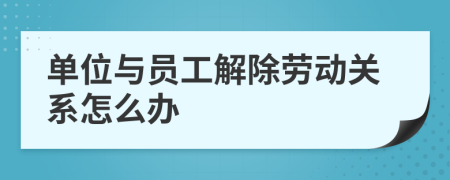 单位与员工解除劳动关系怎么办